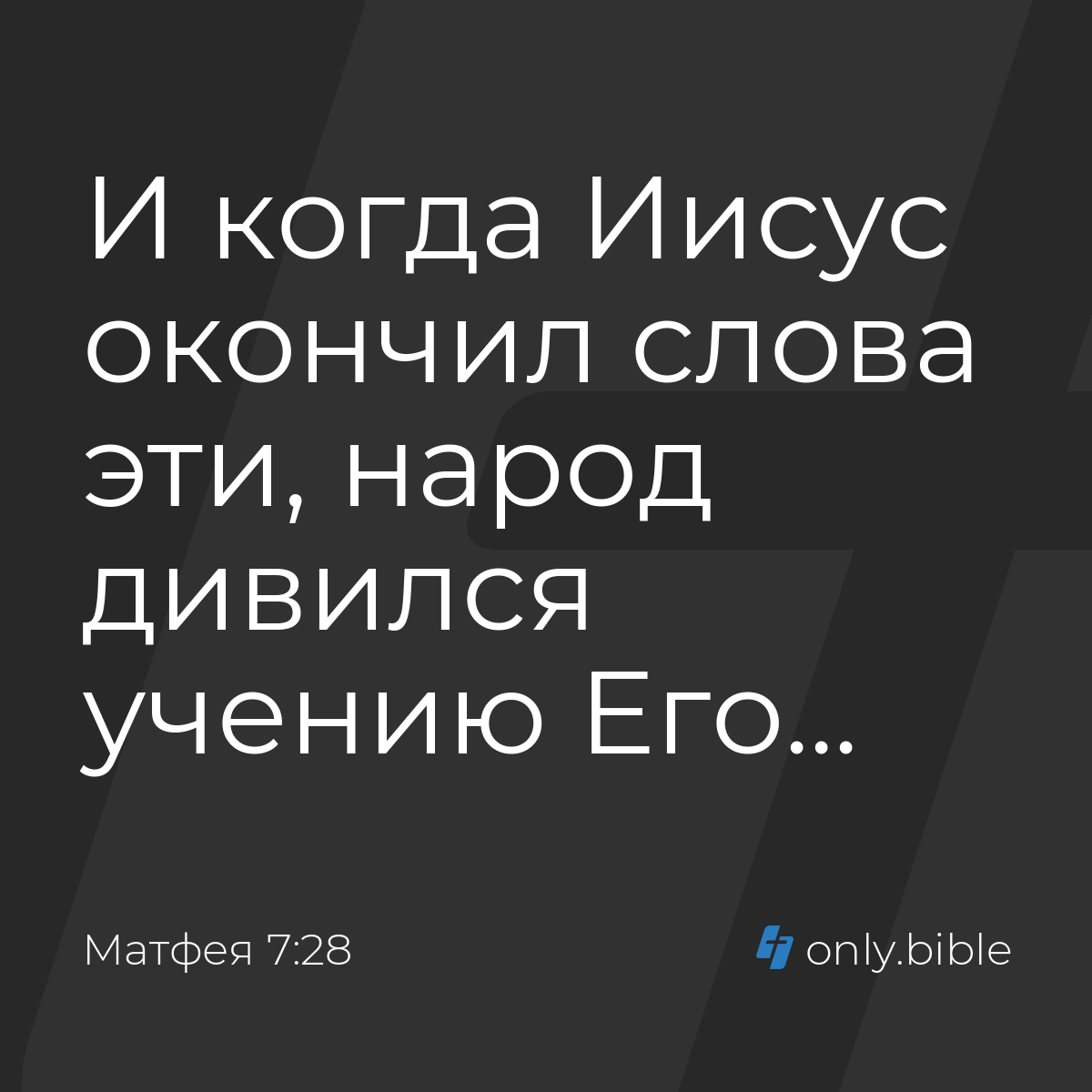 И когда Иисус окончил слова эти, народ дивился учению Его...

Матфея 7:28

only.bible